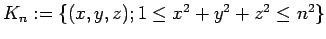 $K_n := \{(x, y, z); 1 \leq x^2 + y^2 + z^2 \leq n^2\}$